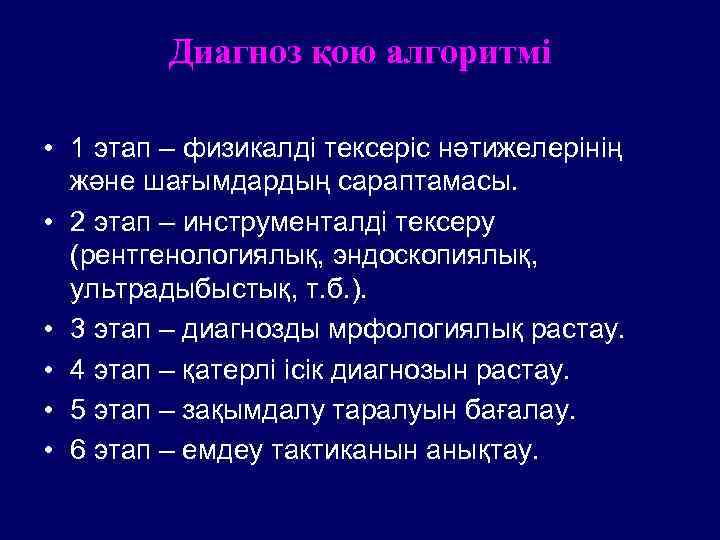 Диагноз қою алгоритмі

• 1 этап – физикалді тексеріс нәтижелерінің және шағымдардың сараптамасы.
• 2 этап – инструменталді тексеру (рентгенологиялық, эндоскопиялық, ультрадыбыстық, т.б.).
• 3 этап – диагнозды мрфологиялық растау.
• 4 этап – қатерлі ісік диагнозын растау.
• 5 этап – зақымдалу таралуын бағалау.
• 6 этап – емдеу тактиканын анықтау.